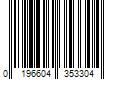 0 196604 353304